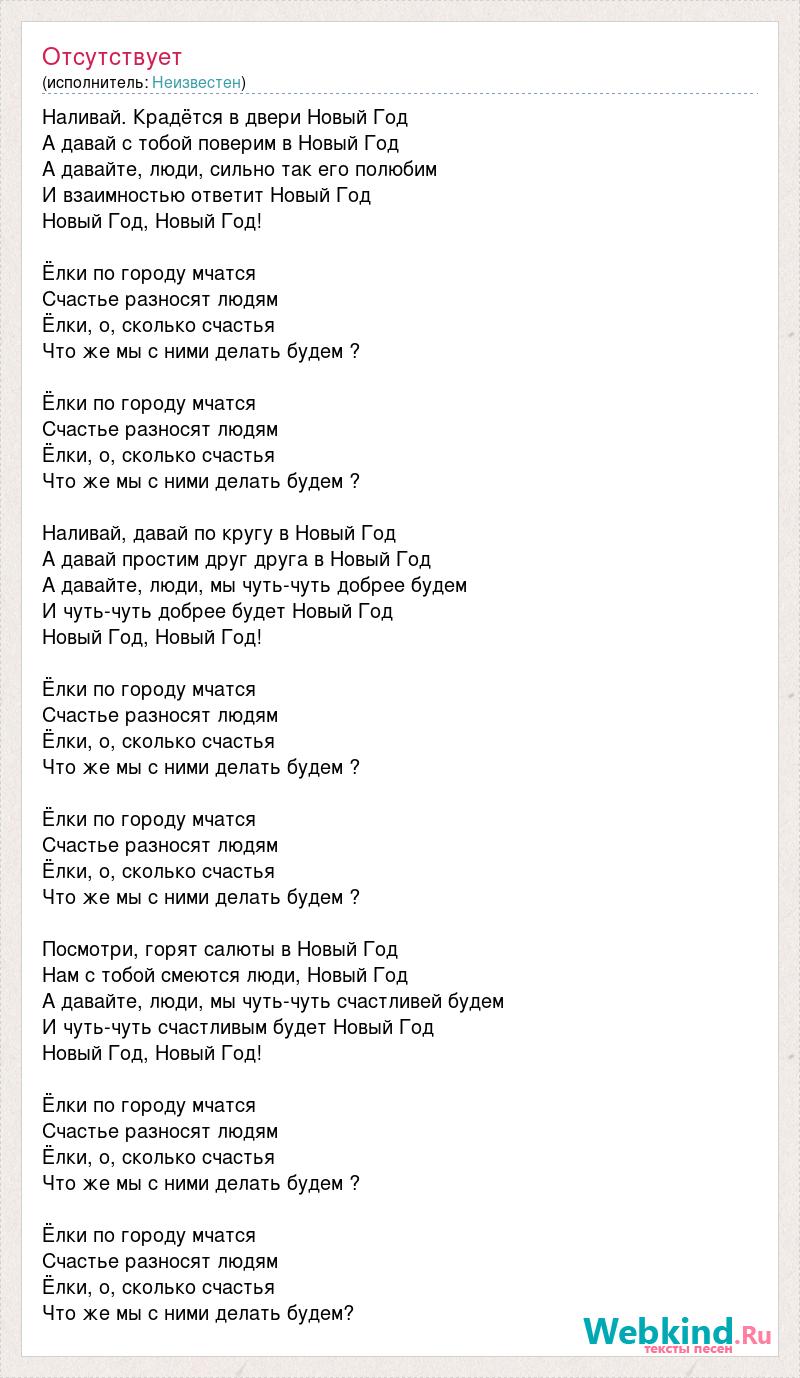 Отсутствует
(исполнитель: Неизвестен)

Наливай. Крадётся в двери Новый Год
А давай с тобой поверим в Новый Год
А давайте, люди, сильно так его полюбим
И взаимностью ответит Новый Год
Новый Год, Новый Год!

Ёлки по городу мчатся
Счастье разносят людям
Ёлки, о, сколько счастья
Что же мы с ними делать будем ?

Ёлки по городу мчатся
Счастье разносят людям
Ёлки, о, сколько счастья
Что же мы с ними делать будем ?

Наливай, давай по кругу в Новый Год
А давай простим друг друга в Новый Год
А давайте, люди, мы чуть-чуть добрее будем
И чуть-чуть добрее будет Новый Год
Новый Год, Новый Год!

Ёлки по городу мчатся
Счастье разносят людям
Ёлки, о, сколько счастья
Что же мы с ними делать будем ?

Ёлки по городу мчатся
Счастье разносят людям
Ёлки, о, сколько счастья
Что же мы с ними делать будем ?

Посмотри, горят салюты в Новый Год
Нам с тобой смеются люди, Новый Год
А давайте, люди, мы чуть-чуть счастливей будем
И чуть-чуть счастливым будет Новый Год
Новый Год, Новый Год!

Ёлки по городу мчатся
Счастье разносят людям
Ёлки, о, сколько счастья
Что же мы с ними делать будем ?

Ёлки по городу мчатся
Счастье разносят людям
Ёлки, о, сколько счастья
Что же мы с ними делать будем?

Webkind.Ru
тексты песен